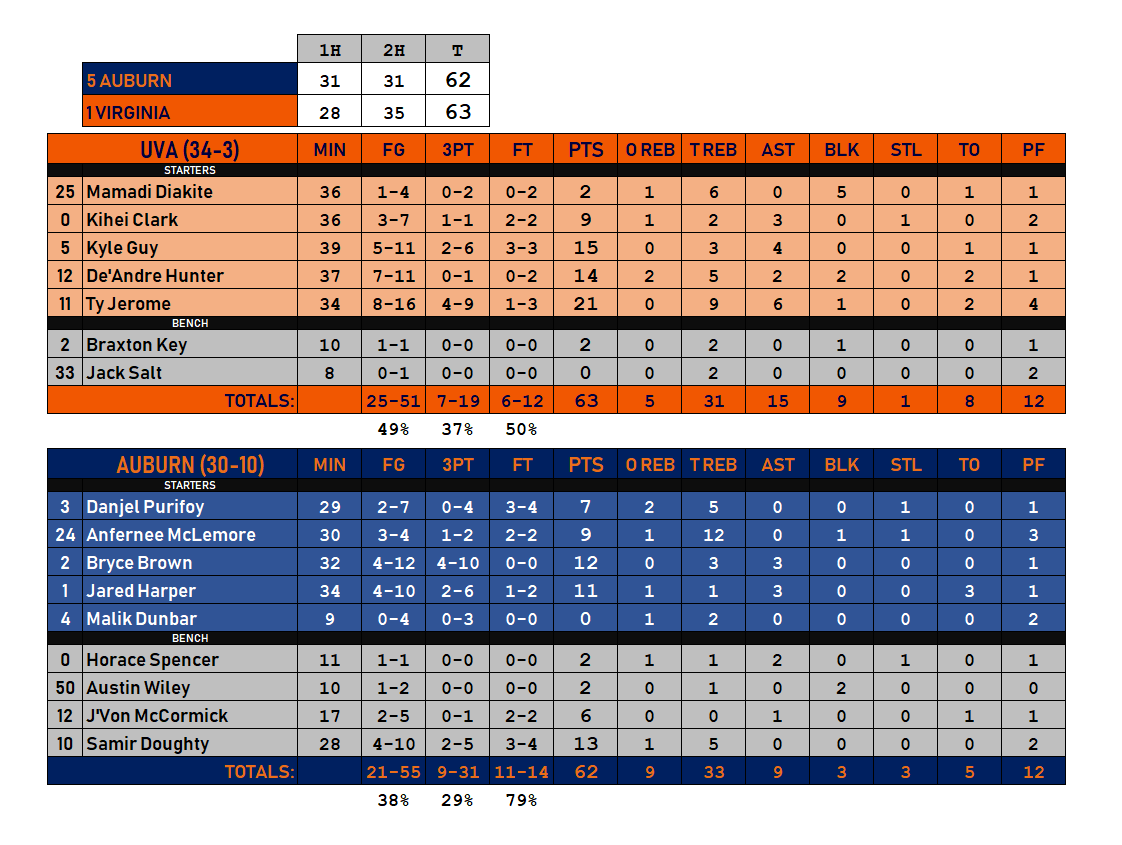 |  | 1H | 2H | T |
|---|---|---|---|
| 5 AUBURN | 31 | 31 | 62 |
| 1 VIRGINIA | 28 | 35 | 63 |

|  | UVA (34-3) | MIN | FG | 3PT | FT | PTS | O REB | T REB | AST | BLK | STL | TO | PF |
|---|---|---|---|---|---|---|---|---|---|---|---|---|---|
|  | STARTERS |  |  |  |  |  |  |  |  |  |  |  |  |
| 25 | Mamadi Diakite | 36 | 1-4 | 0-2 | 0-2 | 2 | 1 | 6 | 0 | 5 | 0 | 1 | 1 |
| 0 | Kihei Clark | 36 | 3-7 | 1-1 | 2-2 | 9 | 1 | 2 | 3 | 0 | 1 | 0 | 2 |
| 5 | Kyle Guy | 39 | 5-11 | 2-6 | 3-3 | 15 | 0 | 3 | 4 | 0 | 0 | 1 | 1 |
| 12 | De'Andre Hunter | 37 | 7-11 | 0-1 | 0-2 | 14 | 2 | 5 | 2 | 2 | 0 | 2 | 1 |
| 11 | Ty Jerome | 34 | 8-16 | 4-9 | 1-3 | 21 | 0 | 9 | 6 | 1 | 0 | 2 | 4 |
|  | BENCH |  |  |  |  |  |  |  |  |  |  |  |  |
| 2 | Braxton Key | 10 | 1-1 | 0-0 | 0-0 | 2 | 0 | 2 | 0 | 1 | 0 | 0 | 1 |
| 33 | Jack Salt | 8 | 0-1 | 0-0 | 0-0 | 0 | 0 | 2 | 0 | 0 | 0 | 0 | 2 |
|  | TOTALS: |  | 25-51 | 7-19 | 6-12 | 63 | 5 | 31 | 15 | 9 | 1 | 8 | 12 |
|  |  |  | 49% | 37% | 50% |  |  |  |  |  |  |  |  |

|  | AUBURN (30-10) | MIN | FG | 3PT | FT | PTS | O REB | T REB | AST | BLK | STL | TO | PF |
|---|---|---|---|---|---|---|---|---|---|---|---|---|---|
|  | STARTERS |  |  |  |  |  |  |  |  |  |  |  |  |
| 3 | Danjel Purifoy | 29 | 2-7 | 0-4 | 3-4 | 7 | 2 | 5 | 0 | 0 | 1 | 0 | 1 |
| 24 | Anfernee McLemore | 30 | 3-4 | 1-2 | 2-2 | 9 | 1 | 12 | 0 | 1 | 1 | 0 | 3 |
| 2 | Bryce Brown | 32 | 4-12 | 4-10 | 0-0 | 12 | 0 | 3 | 3 | 0 | 0 | 0 | 1 |
| 1 | Jared Harper | 34 | 4-10 | 2-6 | 1-2 | 11 | 1 | 1 | 3 | 0 | 0 | 3 | 1 |
| 4 | Malik Dunbar | 9 | 0-4 | 0-3 | 0-0 | 0 | 1 | 2 | 0 | 0 | 0 | 0 | 2 |
|  | BENCH |  |  |  |  |  |  |  |  |  |  |  |  |
| 0 | Horace Spencer | 11 | 1-1 | 0-0 | 0-0 | 2 | 1 | 1 | 2 | 0 | 1 | 0 | 1 |
| 50 | Austin Wiley | 10 | 1-2 | 0-0 | 0-0 | 2 | 0 | 1 | 0 | 2 | 0 | 0 | 0 |
| 12 | J'Von McCormick | 17 | 2-5 | 0-1 | 2-2 | 6 | 0 | 0 | 1 | 0 | 0 | 1 | 1 |
| 10 | Samir Doughty | 28 | 4-10 | 2-5 | 3-4 | 13 | 1 | 5 | 0 | 0 | 0 | 0 | 2 |
|  | TOTALS: |  | 21-55 | 9-31 | 11-14 | 62 | 9 | 33 | 9 | 3 | 3 | 5 | 12 |
|  |  |  | 38% | 29% | 79% |  |  |  |  |  |  |  |  |